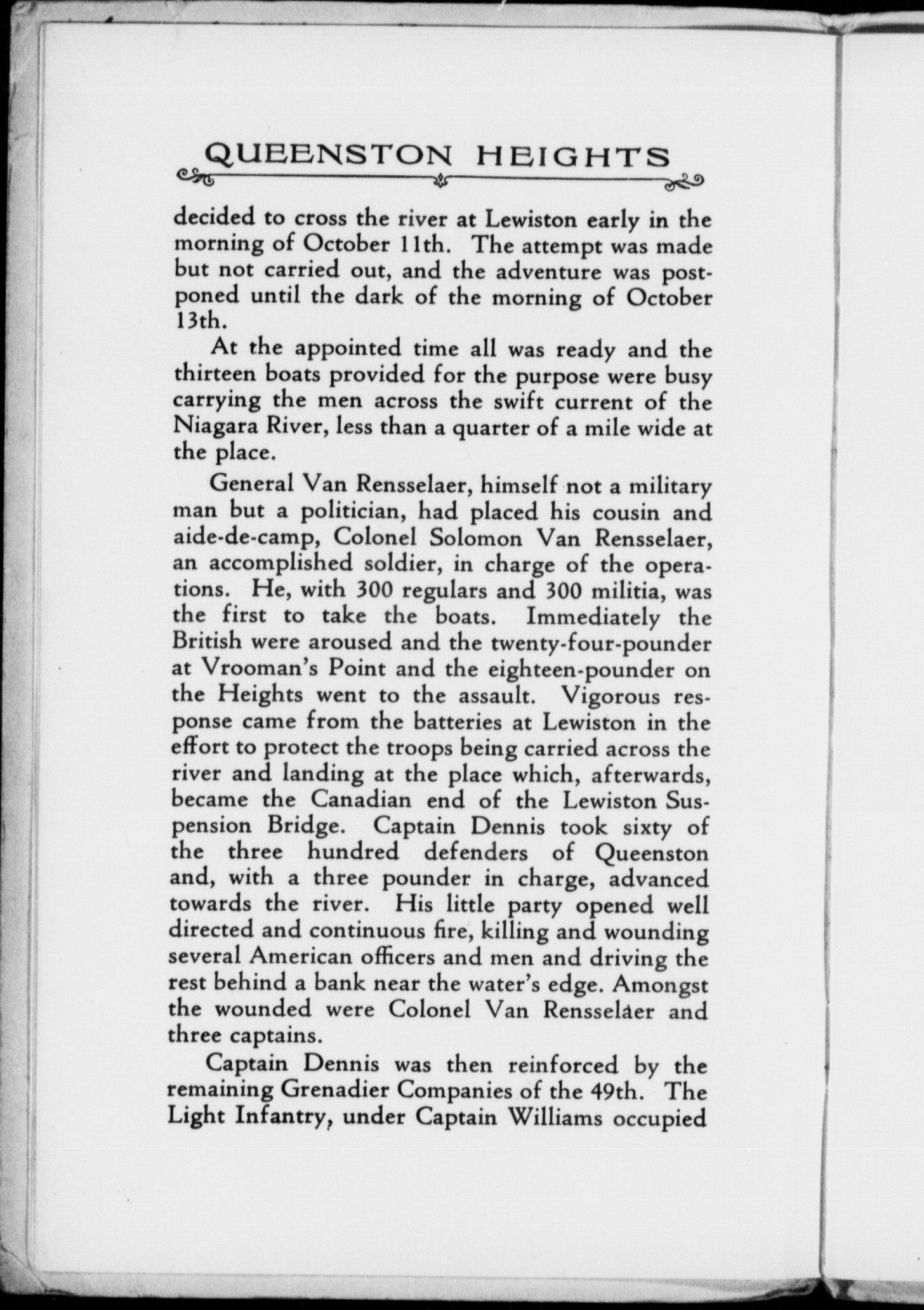 QUEENSTON HEIGHTS

decided to cross the river at Lewiston early in the morning of October 11th. The attempt was made but not carried out, and the adventure was postponed until the dark of the morning of October 13th.

At the appointed time all was ready and the thirteen boats provided for the purpose were busy carrying the men across the swift current of the Niagara River, less than a quarter of a mile wide at the place.

General Van Rensselaer, himself not a military man but a politician, had placed his cousin and aide-de-camp, Colonel Solomon Van Rensselaer, an accomplished soldier, in charge of the operations. He, with 300 regulars and 300 militia, was the first to take the boats. Immediately the British were aroused and the twenty-four-pounder at Vrooman's Point and the eighteen-pounder on the Heights went to the assault. Vigorous response came from the batteries at Lewiston in the effort to protect the troops being carried across the river and landing at the place which, afterwards, became the Canadian end of the Lewiston Suspension Bridge. Captain Dennis took sixty of the three hundred defenders of Queenston and, with a three pounder in charge, advanced towards the river. His little party opened well directed and continuous fire, killing and wounding several American officers and men and driving the rest behind a bank near the water's edge. Amongst the wounded were Colonel Van Rensselaer and three captains.

Captain Dennis was then reinforced by the remaining Grenadier Companies of the 49th. The Light Infantry, under Captain Williams occupied